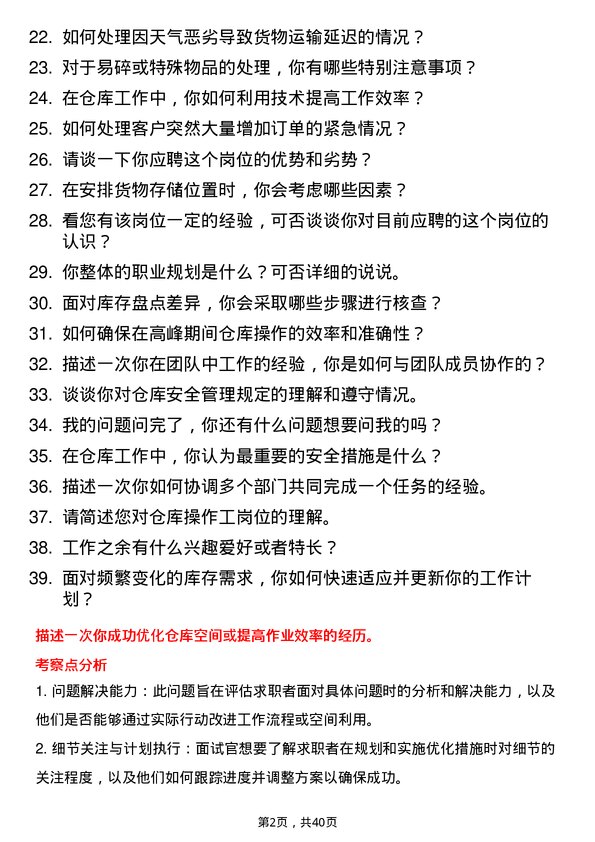 22. 如何处理因天气恶劣导致货物运输延迟的情况？

23. 对于易碎或特殊物品的处理，你有哪些特别注意事项？

24. 在仓库工作中，你如何利用技术提高工作效率？

25. 如何处理客户突然大量增加订单的紧急情况？

26. 请谈一下你应聘这个岗位的优势和劣势？

27. 在安排货物存储位置时，你会考虑哪些因素？

28. 看您有该岗位一定的经验，可否谈谈你对目前应聘的这个岗位的认识？

29. 你整体的职业规划是什么？可否详细的说说。

30. 面对库存盘点差异，你会采取哪些步骤进行核查？

31. 如何确保在高峰期间仓库操作的效率和准确性？

32. 描述一次你在团队中工作的经验，你是如何与团队成员协作的？

33. 谈谈你对仓库安全管理规定的理解和遵守情况。

34. 我的问题问完了，你还有什么问题想要问我的吗？

35. 在仓库工作中，你认为最重要的安全措施是什么？

36. 描述一次你如何协调多个部门共同完成一个任务的经验。

37. 请简述您对仓库操作工岗位的理解。

38. 工作之余有什么兴趣爱好或者特长？

39. 面对频繁变化的库存需求，你如何快速适应并更新你的工作计划？

描述一次你成功优化仓库空间或提高作业效率的经历。

考察点分析

1. 问题解决能力：此问题旨在评估求职者面对具体问题时的分析和解决能力，以及他们是否能够通过实际行动改进工作流程或空间利用。

2. 细节关注与计划执行：面试官想要了解求职者在规划和实施优化措施时对细节的关注程度，以及他们如何跟踪进度并调整方案以确保成功。

第2页，共40页